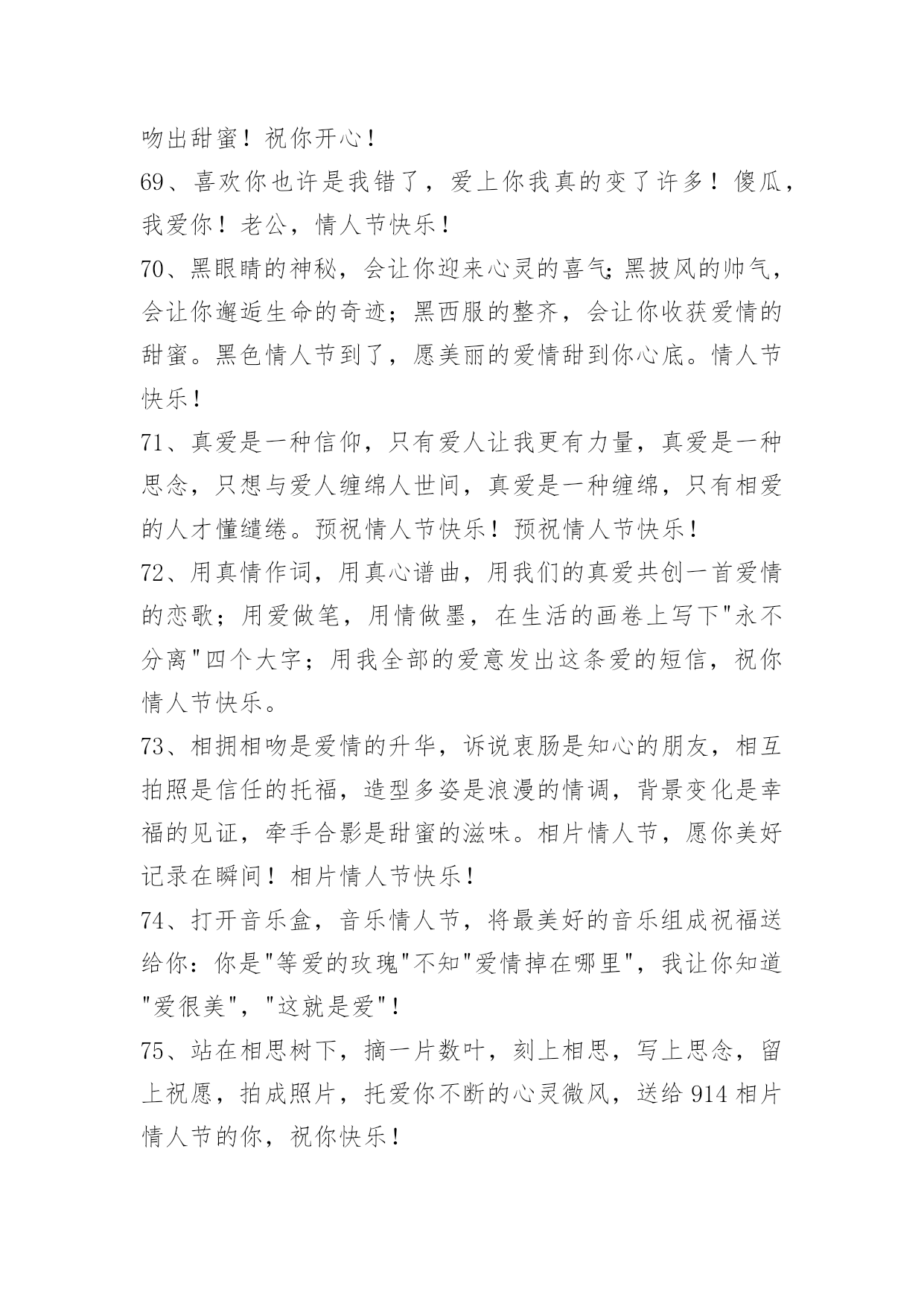 吻出甜蜜！祝你开心！

69、喜欢你也许是我错了，爱上你我真的变了许多！傻瓜，我爱你！老公，情人节快乐！

70、黑眼睛的神秘，会让你迎来心灵的喜气;黑披风的帅气，会让你邂逅生命的奇迹；黑西服的整齐，会让你收获爱情的甜蜜。黑色情人节到了，愿美丽的爱情甜到你心底。情人节快乐！

71、真爱是一种信仰，只有爱人让我更有力量，真爱是一种思念，只想与爱人缠绵人世间，真爱是一种缠绵，只有相爱的人才懂缱绻。预祝情人节快乐！预祝情人节快乐！

72、用真情作词，用真心谱曲，用我们的真爱共创一首爱情的恋歌；用爱做笔，用情做墨，在生活的画卷上写下"永不分离"四个大字；用我全部的爱意发出这条爱的短信，祝你情人节快乐。

73、相拥相吻是爱情的升华，诉说衷肠是知心的朋友，相互拍照是信任的托福，造型多姿是浪漫的情调，背景变化是幸福的见证，牵手合影是甜蜜的滋味。相片情人节，愿你美好记录在瞬间！相片情人节快乐！

74、打开音乐盒，音乐情人节，将最美好的音乐组成祝福送给你：你是"等爱的玫瑰"不知"爱情掉在哪里"，我让你知道"爱很美"，"这就是爱"！

75、站在相思树下，摘一片数叶，刻上相思，写上思念，留上祝愿，拍成照片，托爱你不断的心灵微风，送给914相片情人节的你，祝你快乐！